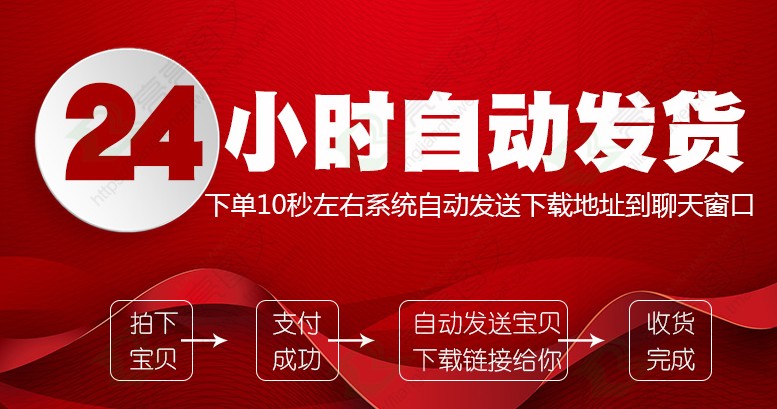 24 小时自动发货

下单10秒左右系统自动发送下载地址到聊天窗口

拍下宝贝

支付成功

自动发送宝贝下载链接给你

收货完成